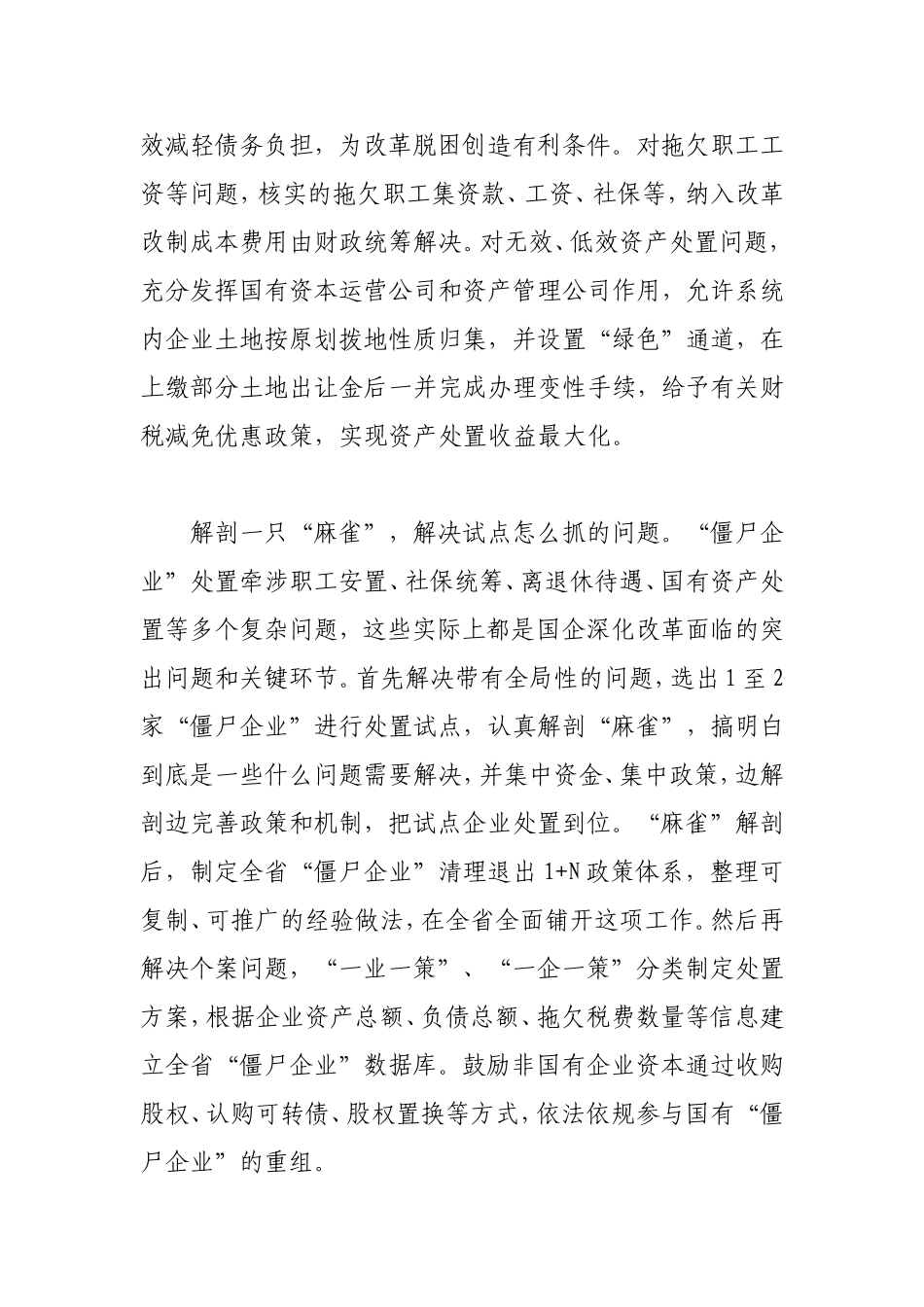 效减轻债务负担，为改革脱困创造有利条件。对拖欠职工工资等问题，核实的拖欠职工集资款、工资、社保等，纳入改革改制成本费用由财政统筹解决。对无效、低效资产处置问题，充分发挥国有资本运营公司和资产管理公司作用，允许系统内企业土地按原划拨地性质归集，并设置“绿色”通道，在上缴部分土地出让金后一并完成办理变性手续，给予有关财税减免优惠政策，实现资产处置收益最大化。

解剖一只“麻雀”，解决试点怎么抓的问题。“僵尸企业”处置牵涉职工安置、社保统筹、离退休待遇、国有资产处置等多个复杂问题，这些实际上都是国企深化改革面临的突出问题和关键环节。首先解决带有全局性的问题，选出1至2家“僵尸企业”进行处置试点，认真解剖“麻雀”，搞明白到底是一些什么问题需要解决，并集中资金、集中政策，边解剖边完善政策和机制，把试点企业处置到位。“麻雀”解剖后，制定全省“僵尸企业”清理退出1+N政策体系，整理可复制、可推广的经验做法，在全省全面铺开这项工作。然后再解决个案问题，“一业一策”、“一企一策”分类制定处置方案，根据企业资产总额、负债总额、拖欠税费数量等信息建立全省“僵尸企业”数据库。鼓励非国有企业资本通过收购股权、认购可转债、股权置换等方式，依法依规参与国有“僵尸企业”的重组。